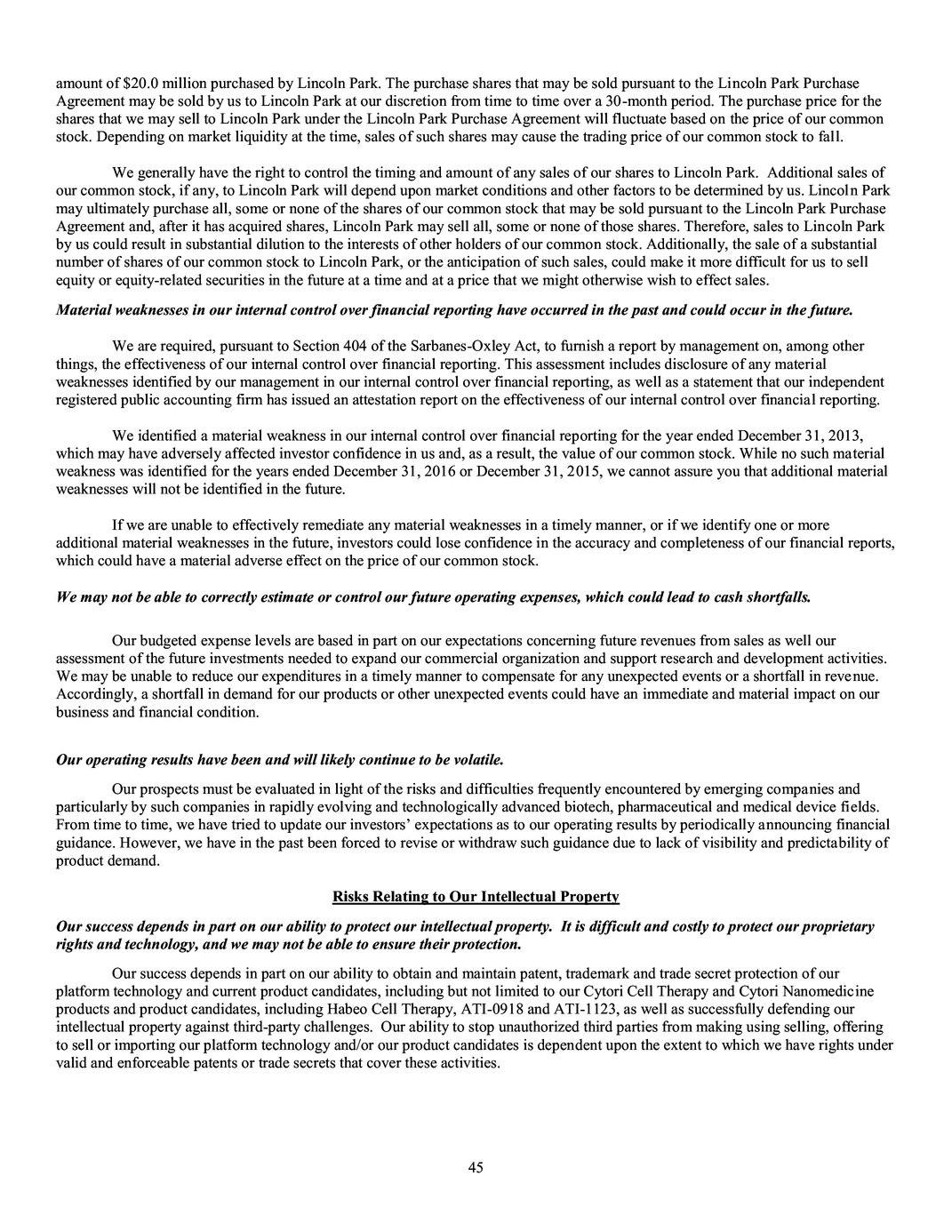 amount of $20.0 million purchased by Lincoln Park. The purchase shares that may be sold pursuant to the Lincoln Park Purchase Agreement may be sold by us to Lincoln Park at our discretion from time to time over a 30-month period. The purchase price for the shares that we may sell to Lincoln Park under the Lincoln Park Purchase Agreement will fluctuate based on the price of our common stock. Depending on market liquidity at the time, sales of such shares may cause the trading price of our common stock to fall.

We generally have the right to control the timing and amount of any sales of our shares to Lincoln Park. Additional sales of our common stock, if any, to Lincoln Park will depend upon market conditions and other factors to be determined by us. Lincoln Park may ultimately purchase all, some or none of the shares of our common stock that may be sold pursuant to the Lincoln Park Purchase Agreement and, after it has acquired shares, Lincoln Park may sell all, some or none of those shares. Therefore, sales to Lincoln Park by us could result in substantial dilution to the interests of other holders of our common stock. Additionally, the sale of a substantial number of shares of our common stock to Lincoln Park, or the anticipation of such sales, could make it more difficult for us to sell equity or equity-related securities in the future at a time and at a price that we might otherwise wish to effect sales.

Material weaknesses in our internal control over financial reporting have occurred in the past and could occur in the future.

We are required, pursuant to Section 404 of the Sarbanes-Oxley Act, to furnish a report by management on, among other things, the effectiveness of our internal control over financial reporting. This assessment includes disclosure of any material weaknesses identified by our management in our internal control over financial reporting, as well as a statement that our independent registered public accounting firm has issued an attestation report on the effectiveness of our internal control over financial reporting.

We identified a material weakness in our internal control over financial reporting for the year ended December 31, 2013, which may have adversely affected investor confidence in us and, as a result, the value of our common stock. While no such material weakness was identified for the years ended December 31, 2016 or December 31, 2015, we cannot assure you that additional material weaknesses will not be identified in the future.

If we are unable to effectively remediate any material weaknesses in a timely manner, or if we identify one or more additional material weaknesses in the future, investors could lose confidence in the accuracy and completeness of our financial reports, which could have a material adverse effect on the price of our common stock.

We may not be able to correctly estimate or control our future operating expenses, which could lead to cash shortfalls.

Our budgeted expense levels are based in part on our expectations concerning future revenues from sales as well our assessment of the future investments needed to expand our commercial organization and support research and development activities. We may be unable to reduce our expenditures in a timely manner to compensate for any unexpected events or a shortfall in revenue. Accordingly, a shortfall in demand for our products or other unexpected events could have an immediate and material impact on our business and financial condition.

Our operating results have been and will likely continue to be volatile.

Our prospects must be evaluated in light of the risks and difficulties frequently encountered by emerging companies and particularly by such companies in rapidly evolving and technologically advanced biotech, pharmaceutical and medical device fields. From time to time, we have tried to update our investors' expectations as to our operating results by periodically announcing financial guidance. However, we have in the past been forced to revise or withdraw such guidance due to lack of visibility and predictability of product demand.

Risks Relating to Our Intellectual Property

Our success depends in part on our ability to protect our intellectual property. It is difficult and costly to protect our proprietary rights and technology, and we may not be able to ensure their protection.

Our success depends in part on our ability to obtain and maintain patent, trademark and trade secret protection of our platform technology and current product candidates, including but not limited to our Cytori Cell Therapy and Cytori Nanomedicine products and product candidates, including Habeo Cell Therapy, ATI-0918 and ATI-1123, as well as successfully defending our intellectual property against third-party challenges. Our ability to stop unauthorized third parties from making using selling, offering to sell or importing our platform technology and/or our product candidates is dependent upon the extent to which we have rights under valid and enforceable patents or trade secrets that cover these activities.

45